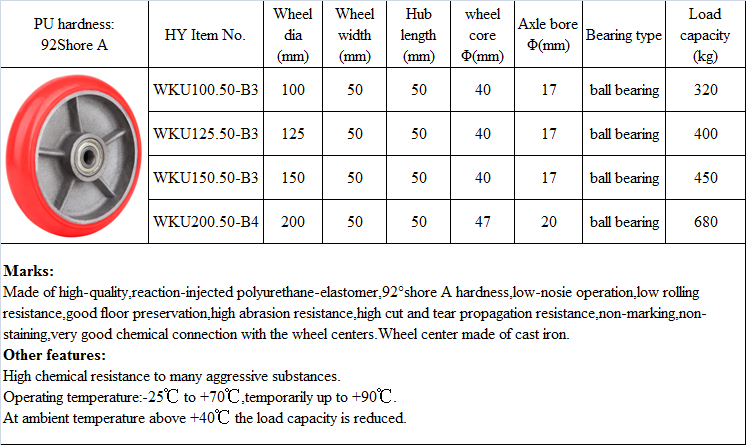 | PU hardness: 92Shore A | HY Item No. | Wheel dia (mm) | Wheel width (mm) | Hub length (mm) | wheel core Φ(mm) | Axle bore Φ(mm) | Bearing type | Load capacity (kg) |
|---|---|---|---|---|---|---|---|---|
| | WKU100.50-B3 | 100 | 50 | 50 | 40 | 17 | ball bearing | 320 |
| | WKU125.50-B3 | 125 | 50 | 50 | 40 | 17 | ball bearing | 400 |
| | WKU150.50-B3 | 150 | 50 | 50 | 40 | 17 | ball bearing | 450 |
| | WKU200.50-B4 | 200 | 50 | 50 | 47 | 20 | ball bearing | 680 |

**Marks:**
Made of high-quality,reaction-injected polyurethane-elastomer,92°shore A hardness,low-nosie operation,low rolling resistance,good floor preservation,high abrasion resistance,high cut and tear propagation resistance,non-marking,non-staining,very good chemical connection with the wheel centers.Wheel center made of cast iron.
**Other features:**
High chemical resistance to many aggressive substances.
Operating temperature:-25℃ to +70℃,temporarily up to +90℃.
At ambient temperature above +40℃ the load capacity is reduced.